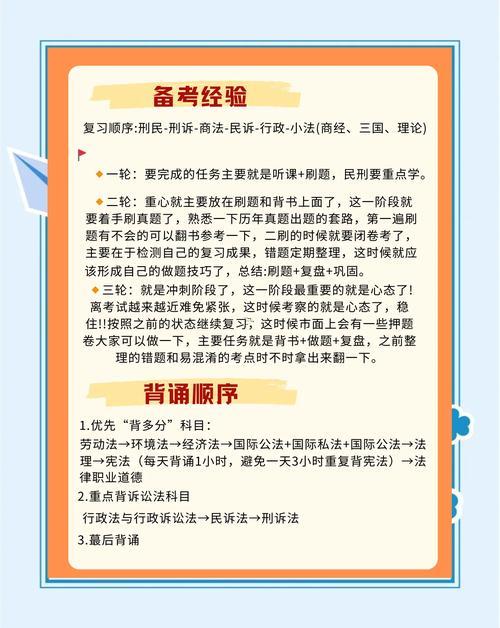 备考经验

复习顺序:刑民-刑诉-商法-民诉-行政-小法(商经、三国、理论)

◆一轮：要完成的任务主要就是听课+刷题，民刑要重点学。

◆二轮：重心就主要放在刷题和背书上面了，这一阶段就要着手刷真题了，熟悉一下历年真题出题的套路，第一遍刷题有不会的可以翻书参考一下，二刷的时候就要闭卷考了，主要在于检测自己的复习成果，错题定期整理，这时候就应该形成自己的做题技巧了，总结:刷题+复盘+巩固。

◆三轮：就是冲刺阶段了，这一阶段最重要的就是心态了!离考试越来越近难免紧张，这时候考察的就是心态了，稳住!!按照之前的状态继续复习，这时候市面上会有一些押题卷大家可以做一下，主要任务就是背书+做题+复盘，之前整理的错题和易混淆的考点时不时拿出来翻一下。

背诵顺序

1.优先“背多分”科目:
劳动法→环境法→经济法→国际公法+国际私法+国际公法→法理→宪法（每天背诵1小时，避免一天3小时重复背宪法）→法律职业道德

2.重点背诉讼法科目
行政法与行政诉讼法→民诉法→刑诉法

3.蕞后背诵